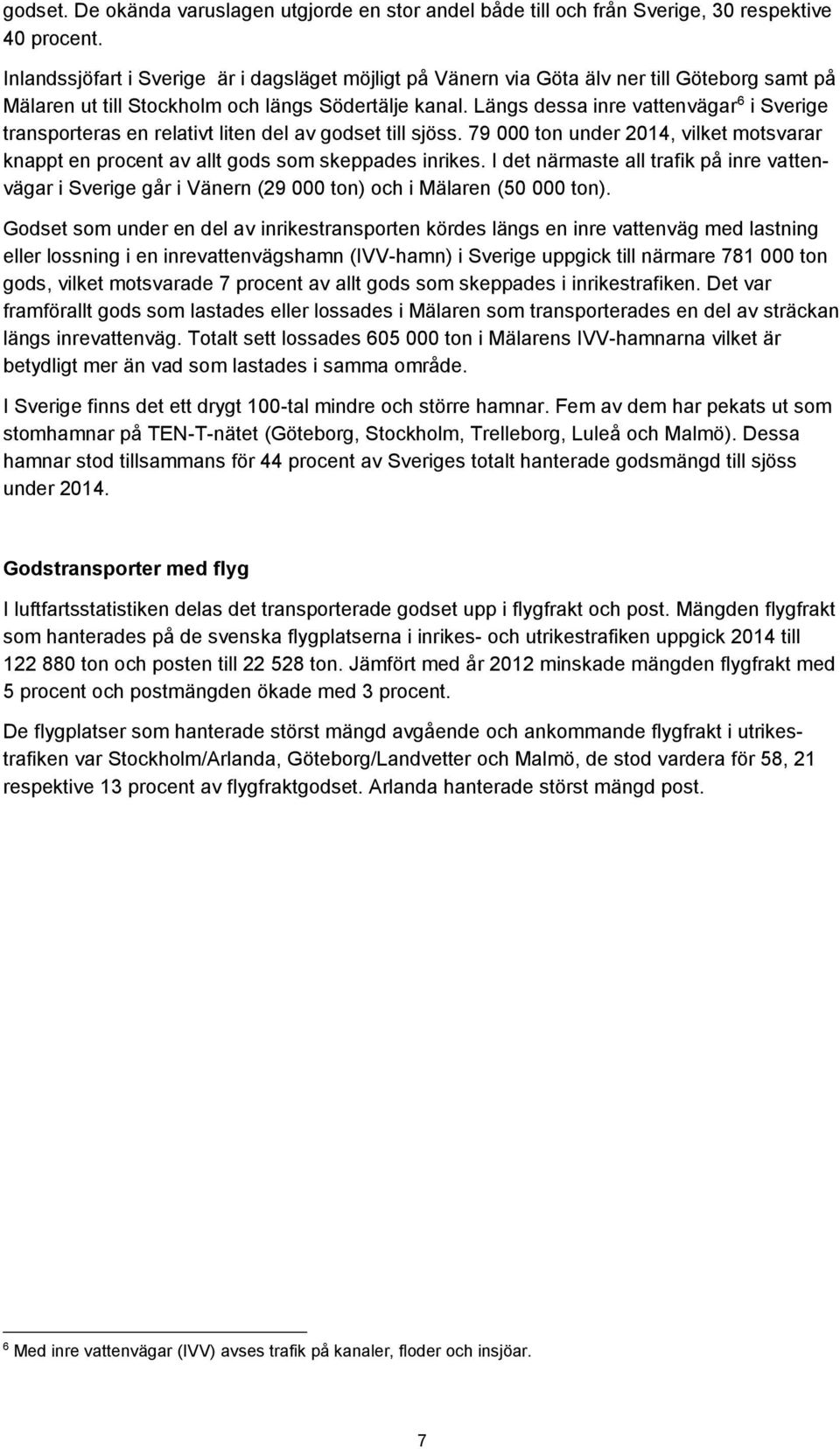 godset. De okända varuslagen utgjorde en stor andel både till och från Sverige, 30 respektive 40 procent.

Inlandssjöfart i Sverige är i dagsläget möjligt på Vänern via Göta älv ner till Göteborg samt på Mälaren ut till Stockholm och längs Södertälje kanal. Längs dessa inre vattenvägar$^6$ i Sverige transporteras en relativt liten del av godset till sjöss. 79 000 ton under 2014, vilket motsvarar knappt en procent av allt gods som skeppades inrikes. I det närmaste all trafik på inre vattenvägar i Sverige går i Vänern (29 000 ton) och i Mälaren (50 000 ton).

Godset som under en del av inrikestransporten kördes längs en inre vattenväg med lastning eller lossning i en inrevattenvägshamn (IVV-hamn) i Sverige uppgick till närmare 781 000 ton gods, vilket motsvarade 7 procent av allt gods som skeppades i inrikestrafiken. Det var framförallt gods som lastades eller lossades i Mälaren som transporterades en del av sträckan längs inrevattenväg. Totalt sett lossades 605 000 ton i Mälarens IVV-hamnarna vilket är betydligt mer än vad som lastades i samma område.

I Sverige finns det ett drygt 100-tal mindre och större hamnar. Fem av dem har pekats ut som stomhamnar på TEN-T-nätet (Göteborg, Stockholm, Trelleborg, Luleå och Malmö). Dessa hamnar stod tillsammans för 44 procent av Sveriges totalt hanterade godsmängd till sjöss under 2014.

Godstransporter med flyg

I luftfartsstatistiken delas det transporterade godset upp i flygfrakt och post. Mängden flygfrakt som hanterades på de svenska flygplatserna i inrikes- och utrikestrafiken uppgick 2014 till 122 880 ton och posten till 22 528 ton. Jämfört med år 2012 minskade mängden flygfrakt med 5 procent och postmängden ökade med 3 procent.

De flygplatser som hanterade störst mängd avgående och ankommande flygfrakt i utrikestrafiken var Stockholm/Arlanda, Göteborg/Landvetter och Malmö, de stod vardera för 58, 21 respektive 13 procent av flygfraktgodset. Arlanda hanterade störst mängd post.

$^6$ Med inre vattenvägar (IVV) avses trafik på kanaler, floder och insjöar.

7